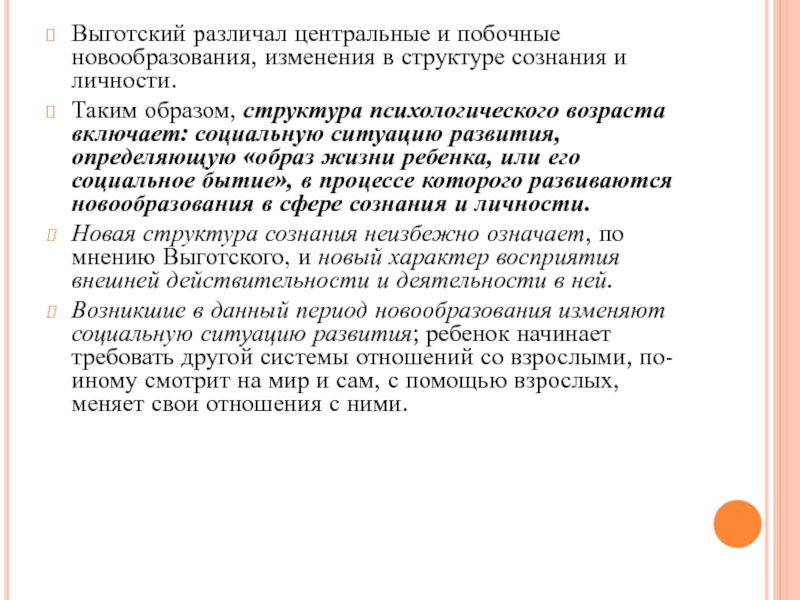 Выготский различал центральные и побочные новообразования, изменения в структуре сознания и личности.

Таким образом, структура психологического возраста включает: социальную ситуацию развития, определяющую «образ жизни ребенка, или его социальное бытие», в процессе которого развиваются новообразования в сфере сознания и личности.

Новая структура сознания неизбежно означает, по мнению Выготского, и новый характер восприятия внешней действительности и деятельности в ней.

Возникшие в данный период новообразования изменяют социальную ситуацию развития; ребенок начинает требовать другой системы отношений со взрослыми, по-иному смотрит на мир и сам, с помощью взрослых, меняет свои отношения с ними.